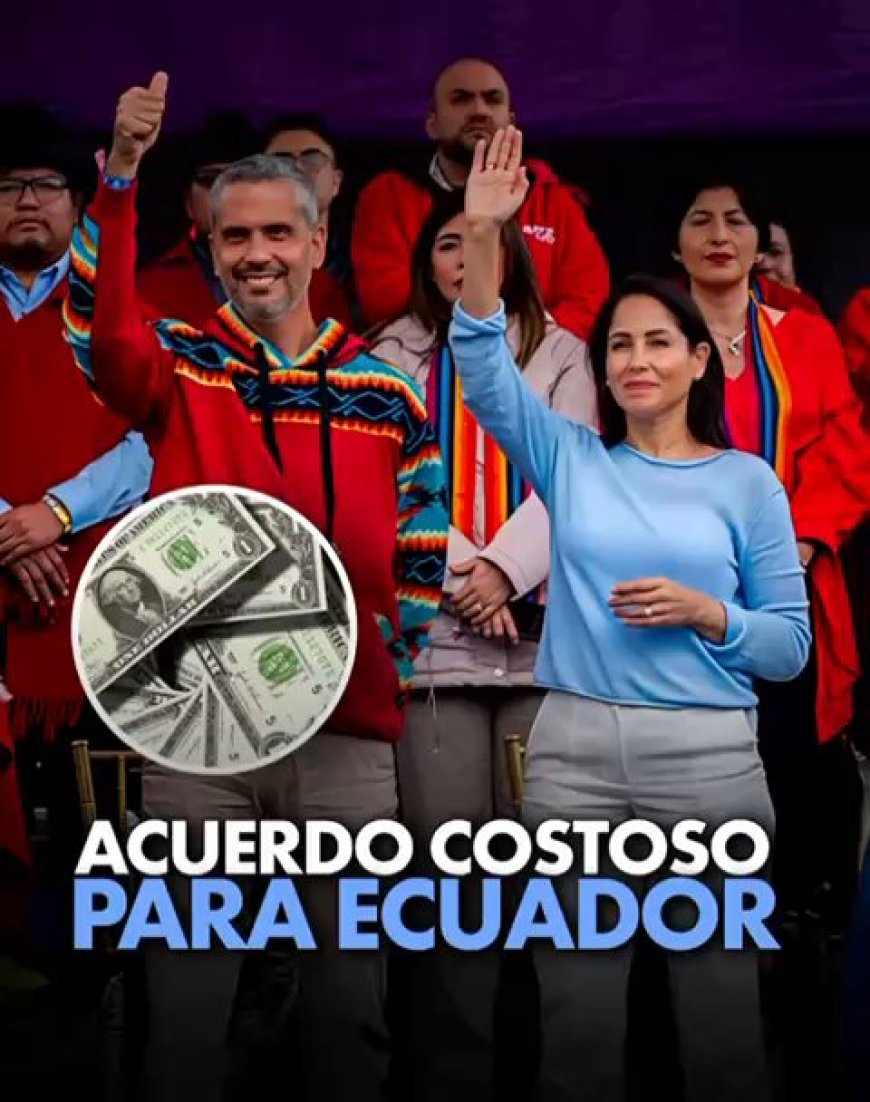 ACUERDO COSTOSO
PARA ECUADOR